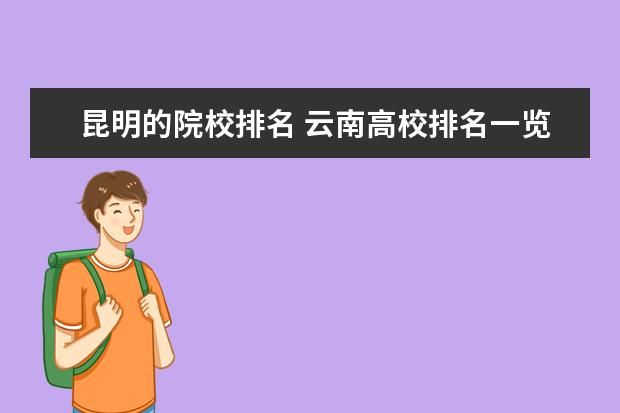 昆明的院校排名 云南高校排名一览